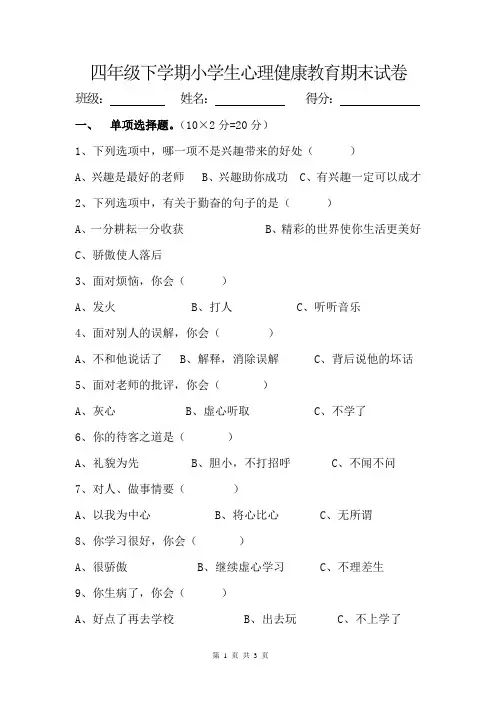 四年级下学期小学生心理健康教育期末试卷

班级：________ 姓名：________ 得分：________

一、 单项选择题。（10×2 分=20 分）

1、下列选项中，哪一项不是兴趣带来的好处（ ）

A、兴趣是最好的老师 B、兴趣助你成功 C、有兴趣一定可以成才

2、下列选项中，有关于勤奋的句子的是（ ）

A、一分耕耘一分收获 B、精彩的世界使你生活更美好

C、骄傲使人落后

3、面对烦恼，你会（ ）

A、发火 B、打人 C、听听音乐

4、面对别人的误解，你会（ ）

A、不和他说话了 B、解释，消除误解 C、背后说他的坏话

5、面对老师的批评，你会（ ）

A、灰心 B、虚心听取 C、不学了

6、你的待客之道是（ ）

A、礼貌为先 B、胆小，不打招呼 C、不闻不问

7、对人、做事情要（ ）

A、以我为中心 B、将心比心 C、无所谓

8、你学习很好，你会（ ）

A、很骄傲 B、继续虚心学习 C、不理差生

9、你生病了，你会（ ）

A、好点了再去学校 B、出去玩 C、不上学了

第 1 页 共 3 页